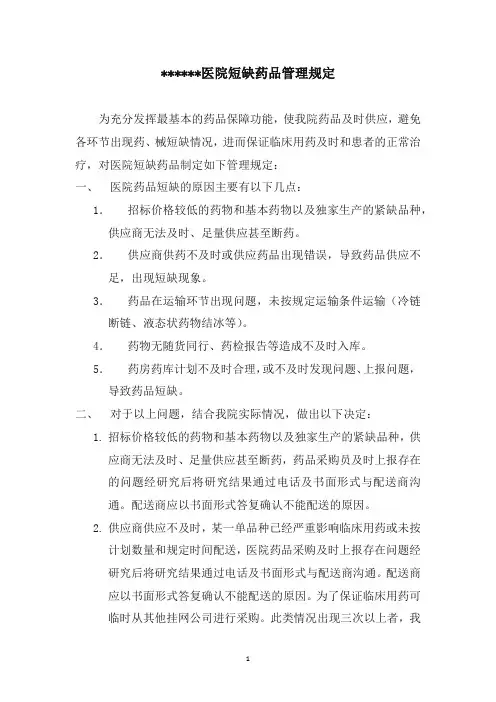 ******医院短缺药品管理规定

为充分发挥最基本的药品保障功能，使我院药品及时供应，避免各环节出现药、械短缺情况，进而保证临床用药及时和患者的正常治疗，对医院短缺药品制定如下管理规定：

一、 医院药品短缺的原因主要有以下几点：

1. 招标价格较低的药物和基本药物以及独家生产的紧缺品种，供应商无法及时、足量供应甚至断药。

2. 供应商供药不及时或供应药品出现错误，导致药品供应不足，出现短缺现象。

3. 药品在运输环节出现问题，未按规定运输条件运输（冷链断链、液态状药物结冰等）。

4. 药物无随货同行、药检报告等造成不及时入库。

5. 药房药库计划不及时合理，或不及时发现问题、上报问题，导致药品短缺。

二、 对于以上问题，结合我院实际情况，做出以下决定：

1. 招标价格较低的药物和基本药物以及独家生产的紧缺品种，供应商无法及时、足量供应甚至断药，药品采购员及时上报存在的问题经研究后将研究结果通过电话及书面形式与配送商沟通。配送商应以书面形式答复确认不能配送的原因。

2. 供应商供应不及时，某一单品种已经严重影响临床用药或未按计划数量和规定时间配送，医院药品采购及时上报存在问题经研究后将研究结果通过电话及书面形式与配送商沟通。配送商应以书面形式答复确认不能配送的原因。为了保证临床用药可临时从其他挂网公司进行采购。此类情况出现三次以上者，我

1